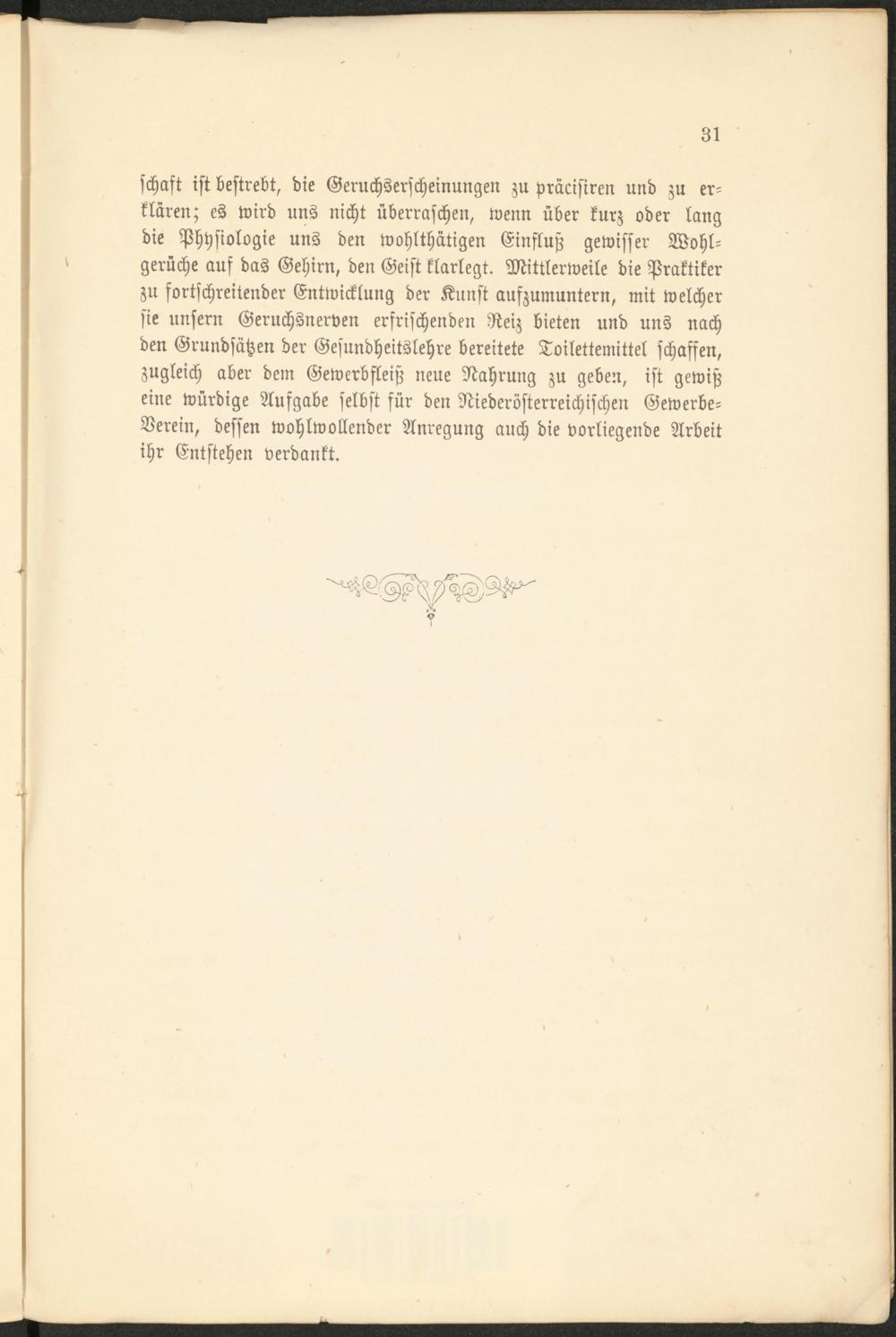 31

schaft ist bestrebt, die Geruchserscheinungen zu präcisiren und zu erklären; es wird uns nicht überraschen, wenn über kurz oder lang die Physiologie uns den wohlthätigen Einfluß gewisser Wohlgerüche auf das Gehirn, den Geist klarlegt. Mittlerweile die Praktiker zu fortschreitender Entwicklung der Kunst aufzumuntern, mit welcher sie unsern Geruchsnerven erfrischenden Reiz bieten und uns nach den Grundsätzen der Gesundheitslehre bereitete Toilettemittel schaffen, zugleich aber dem Gewerbfleiß neue Nahrung zu geben, ist gewiß eine würdige Aufgabe selbst für den Niederösterreichischen Gewerbe-Verein, dessen wohlwollender Anregung auch die vorliegende Arbeit ihr Entstehen verdankt.